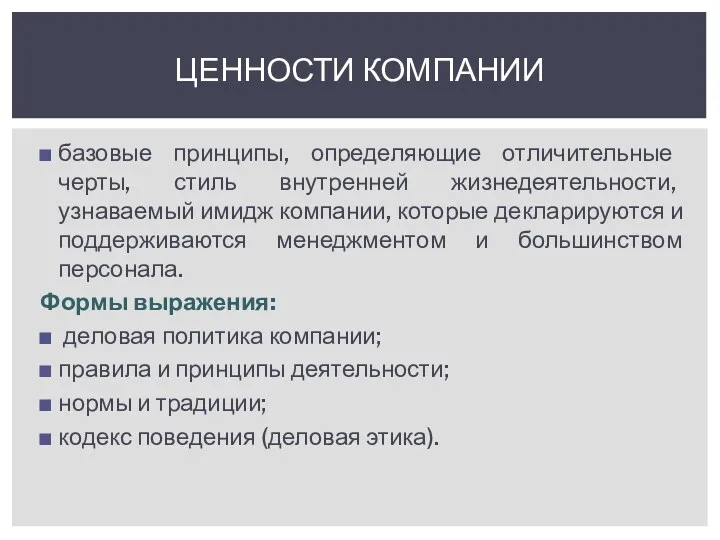 ЦЕННОСТИ КОМПАНИИ

■ базовые принципы, определяющие отличительные черты, стиль внутренней жизнедеятельности, узнаваемый имидж компании, которые декларируются и поддерживаются менеджментом и большинством персонала.

Формы выражения:

■ деловая политика компании;

■ правила и принципы деятельности;

■ нормы и традиции;

■ кодекс поведения (деловая этика).